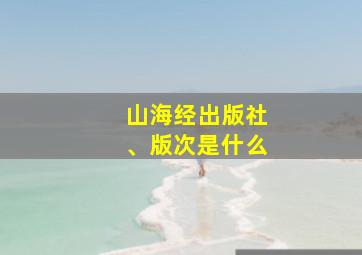 山海经出版社、版次是什么